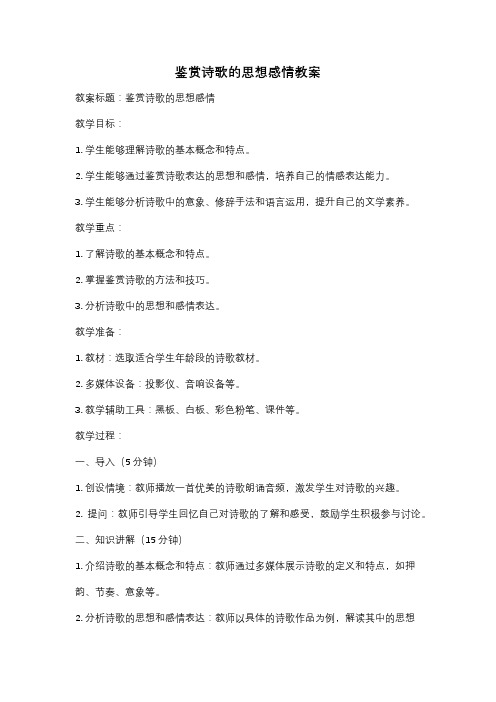 鉴赏诗歌的思想感情教案

教案标题：鉴赏诗歌的思想感情

教学目标：

1. 学生能够理解诗歌的基本概念和特点。

2. 学生能够通过鉴赏诗歌表达的思想和感情，培养自己的情感表达能力。

3. 学生能够分析诗歌中的意象、修辞手法和语言运用，提升自己的文学素养。

教学重点：

1. 了解诗歌的基本概念和特点。

2. 掌握鉴赏诗歌的方法和技巧。

3. 分析诗歌中的思想和感情表达。

教学准备：

1. 教材：选取适合学生年龄段的诗歌教材。

2. 多媒体设备：投影仪、音响设备等。

3. 教学辅助工具：黑板、白板、彩色粉笔、课件等。

教学过程：

一、导入（5分钟）

1. 创设情境：教师播放一首优美的诗歌朗诵音频，激发学生对诗歌的兴趣。

2. 提问：教师引导学生回忆自己对诗歌的了解和感受，鼓励学生积极参与讨论。

二、知识讲解（15分钟）

1. 介绍诗歌的基本概念和特点：教师通过多媒体展示诗歌的定义和特点，如押韵、节奏、意象等。

2. 分析诗歌的思想和感情表达：教师以具体的诗歌作品为例，解读其中的思想